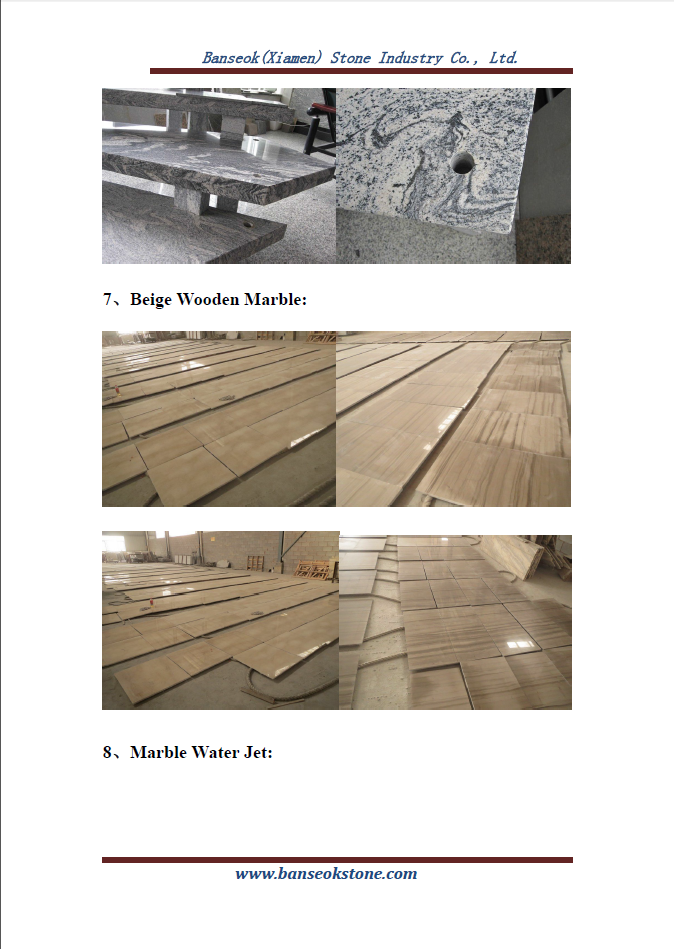 Banseok(Xiamen) Stone Industry Co., Ltd.

7、Beige Wooden Marble:

8、Marble Water Jet:

www.banseokstone.com